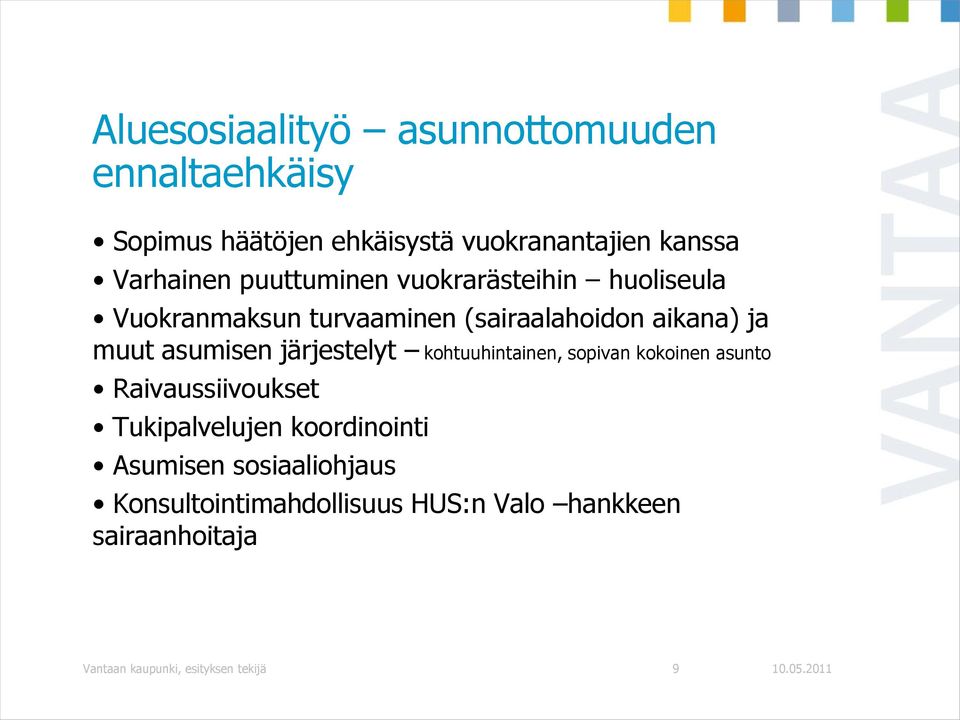 Aluesosiaalityö – asunnottomuuden ennaltaehkäisy

• Sopimus häätöjen ehkäisystä vuokranantajien kanssa
• Varhainen puuttuminen vuokrarästeihin – huoliseula
• Vuokranmaksun turvaaminen (sairaalahoidon aikana) ja muut asumisen järjestelyt – kohtuuhintainen, sopivan kokoinen asunto
• Raivaussiivoukset
• Tukipalvelujen koordinointi
• Asumisen sosiaaliohjaus
• Konsultointimahdollisuus HUS:n Valo –hankkeen sairaanhoitaja

VANTAA

Vantaan kaupunki, esityksen tekijä
9
10.05.2011